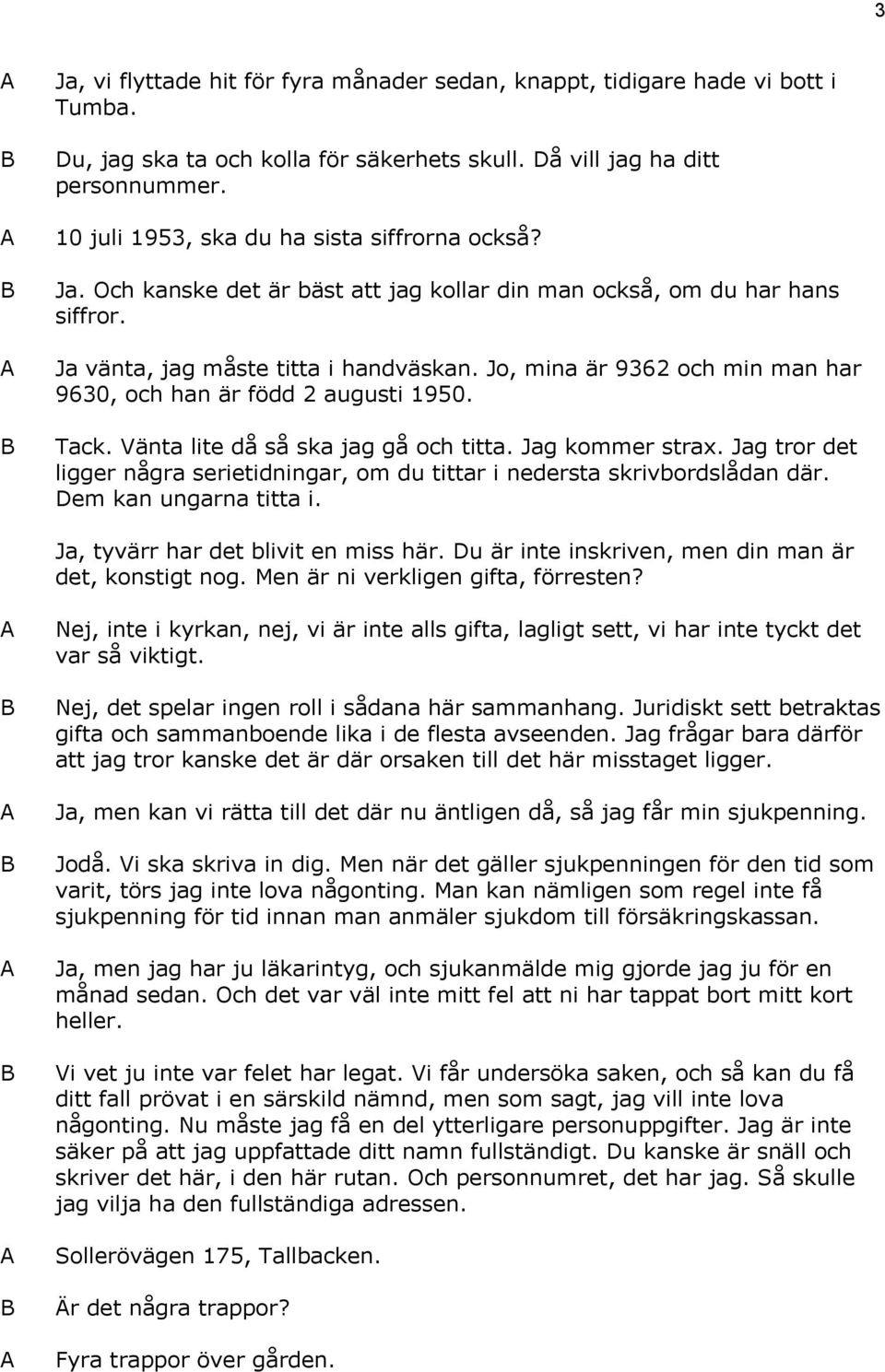 3

A Ja, vi flyttade hit för fyra månader sedan, knappt, tidigare hade vi bott i Tumba.

B Du, jag ska ta och kolla för säkerhets skull. Då vill jag ha ditt personnummer.

A 10 juli 1953, ska du ha sista siffrorna också?

B Ja. Och kanske det är bäst att jag kollar din man också, om du har hans siffror.

A Ja vänta, jag måste titta i handväskan. Jo, mina är 9362 och min man har 9630, och han är född 2 augusti 1950.

B Tack. Vänta lite då så ska jag gå och titta. Jag kommer strax. Jag tror det ligger några serietidningar, om du tittar i nedersta skrivbordslådan där. Dem kan ungarna titta i.

Ja, tyvärr har det blivit en miss här. Du är inte inskriven, men din man är det, konstigt nog. Men är ni verkligen gifta, förresten?

A Nej, inte i kyrkan, nej, vi är inte alls gifta, lagligt sett, vi har inte tyckt det var så viktigt.

B Nej, det spelar ingen roll i sådana här sammanhang. Juridiskt sett betraktas gifta och sammanboende lika i de flesta avseenden. Jag frågar bara därför att jag tror kanske det är där orsaken till det här misstaget ligger.

A Ja, men kan vi rätta till det där nu äntligen då, så jag får min sjukpenning.

B Jodå. Vi ska skriva in dig. Men när det gäller sjukpenningen för den tid som varit, törs jag inte lova någonting. Man kan nämligen som regel inte få sjukpenning för tid innan man anmäler sjukdom till försäkringskassan.

A Ja, men jag har ju läkarintyg, och sjukanmälde mig gjorde jag ju för en månad sedan. Och det var väl inte mitt fel att ni har tappat bort mitt kort heller.

B Vi vet ju inte var felet har legat. Vi får undersöka saken, och så kan du få ditt fall prövat i en särskild nämnd, men som sagt, jag vill inte lova någonting. Nu måste jag få en del ytterligare personuppgifter. Jag är inte säker på att jag uppfattade ditt namn fullständigt. Du kanske är snäll och skriver det här, i den här rutan. Och personnumret, det har jag. Så skulle jag vilja ha den fullständiga adressen.

A Sollerövägen 175, Tallbacken.

B Är det några trappor?

A Fyra trappor över gården.